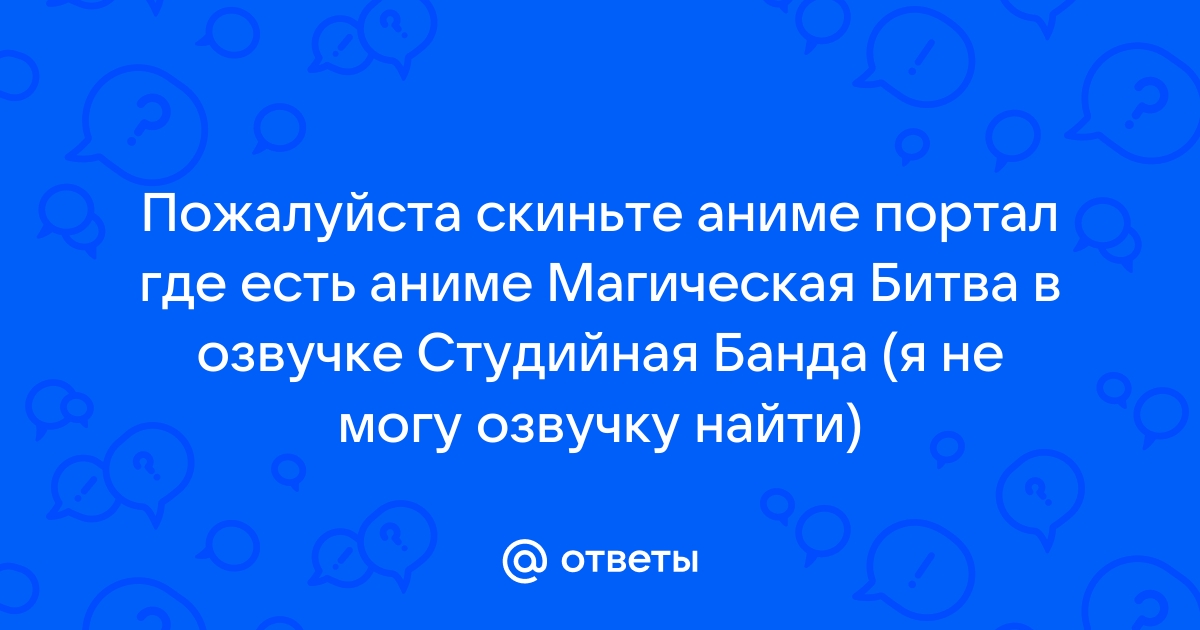 Пожалуйста скиньте аниме портал где есть аниме Магическая Битва в озвучке Студийная Банда (я не могу озвучку найти)

@ ответы